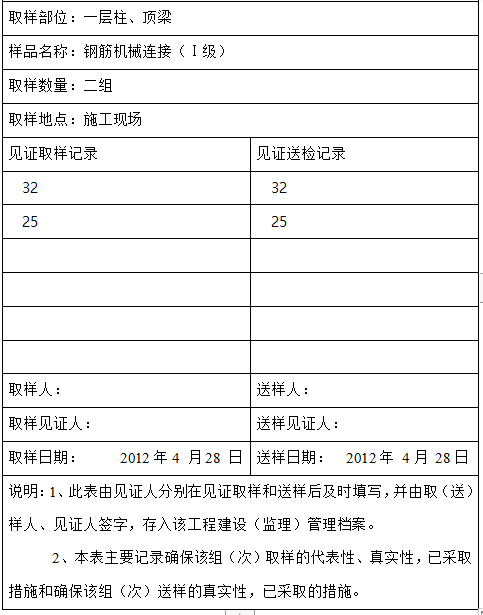 取样部位：一层柱、顶梁

样品名称：钢筋机械连接（Ⅰ级）

取样数量：二组

取样地点：施工现场

| 见证取样记录 | 见证送检记录 |
|---|---|
| 32 | 32 |
| 25 | 25 |
| | |
| | |
| | |
| | |
| 取样人： | 送样人： |
| 取样见证人： | 送样见证人： |
| 取样日期： 2012 年 4 月 28 日 | 送样日期： 2012 年 4 月 28 日 |

说明：1、此表由见证人分别在见证取样和送样后及时填写，并由取（送）样人、见证人签字，存入该工程建设（监理）管理档案。

2、本表主要记录确保该组（次）取样的代表性、真实性，已采取措施和确保该组（次）送样的真实性，已采取的措施。